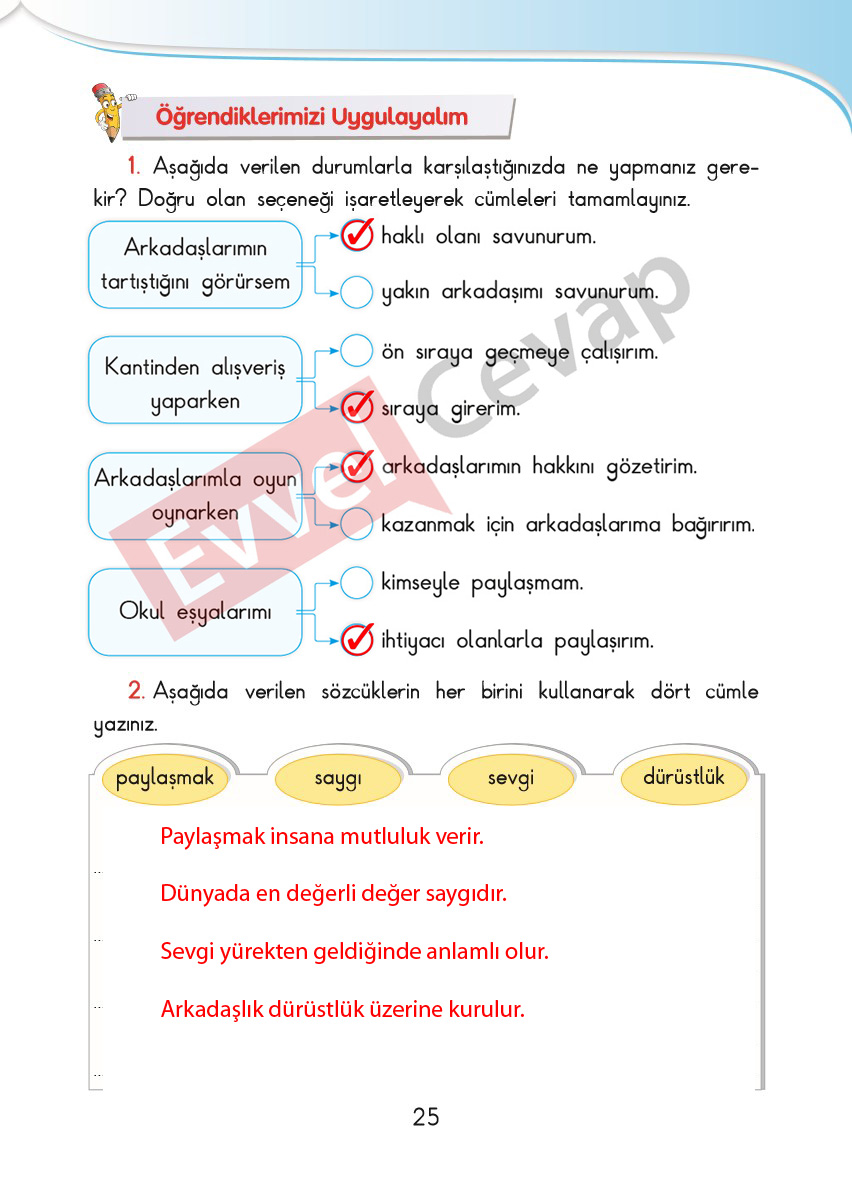 Öğrendiklerimizi Uygulayalım

1. Aşağıda verilen durumlarla karşılaştığınızda ne yapmanız gerekir? Doğru olan seçeneği işaretleyerek cümleleri tamamlayınız.

Arkadaşlarımın tartıştığını görürsem

☑ haklı olanı savunurum.

☐ yakın arkadaşımı savunurum.

Kantinden alışveriş yaparken

☐ ön sıraya geçmeye çalışırım.

☑ sıraya girerim.

Arkadaşlarımla oyun oynarken

☑ arkadaşlarımın hakkını gözetirim.

☐ kazanmak için arkadaşlarıma bağırırım.

Okul eşyalarımı

☐ kimseyle paylaşmam.

☑ ihtiyacı olanlarla paylaşırım.

2. Aşağıda verilen sözcüklerin her birini kullanarak dört cümle yazınız.

paylaşmak

saygı

sevgi

dürüstlük

Paylaşmak insana mutluluk verir.

Dünyada en değerli değer saygıdır.

Sevgi yürekten geldiğinde anlamlı olur.

Arkadaşlık dürüstlük üzerine kurulur.

25

Evvel Cevap